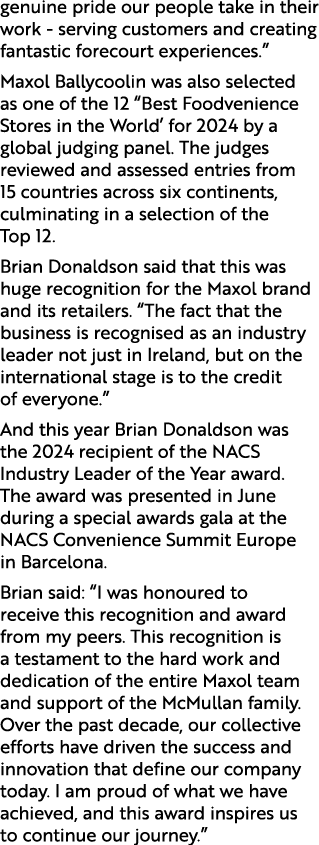 genuine pride our people take in their work - serving customers and creating fantastic forecourt experiences.”

Maxol Ballycoolin was also selected as one of the 12 “Best Foodvenience Stores in the World’ for 2024 by a global judging panel. The judges reviewed and assessed entries from 15 countries across six continents, culminating in a selection of the Top 12.

Brian Donaldson said that this was huge recognition for the Maxol brand and its retailers. “The fact that the business is recognised as an industry leader not just in Ireland, but on the international stage is to the credit of everyone.”

And this year Brian Donaldson was the 2024 recipient of the NACS Industry Leader of the Year award. The award was presented in June during a special awards gala at the NACS Convenience Summit Europe in Barcelona.

Brian said: “I was honoured to receive this recognition and award from my peers. This recognition is a testament to the hard work and dedication of the entire Maxol team and support of the McMullan family. Over the past decade, our collective efforts have driven the success and innovation that define our company today. I am proud of what we have achieved, and this award inspires us to continue our journey.”